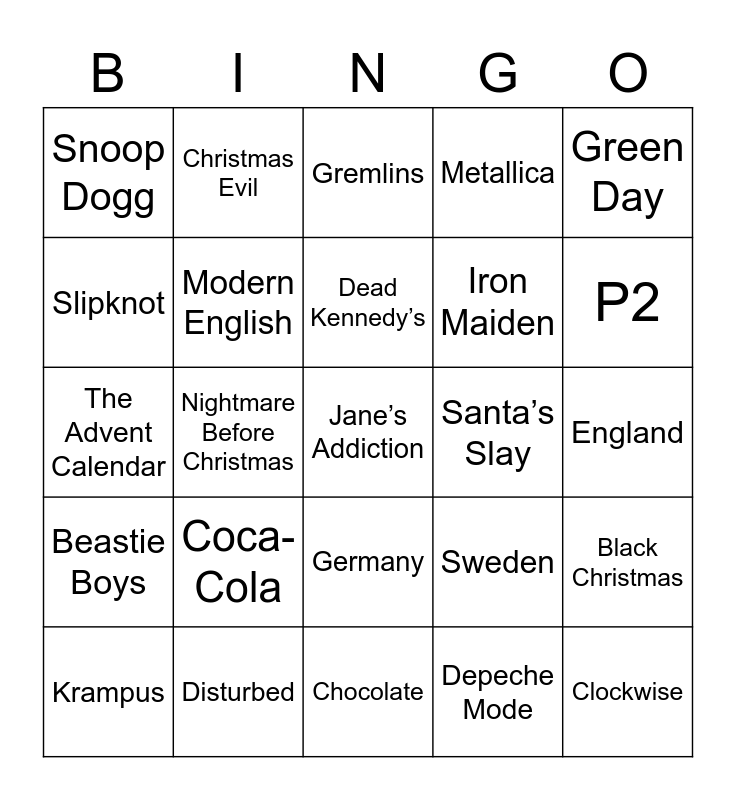 | B | I | N | G | O |
|---|---|---|---|---|
| Snoop Dogg | Christmas Evil | Gremlins | Metallica | Green Day |
| Slipknot | Modern English | Dead Kennedy's | Iron Maiden | P2 |
| The Advent Calendar | Nightmare Before Christmas | Jane's Addiction | Santa's Slay | England |
| Beastie Boys | Coca-Cola | Germany | Sweden | Black Christmas |
| Krampus | Disturbed | Chocolate | Depeche Mode | Clockwise |